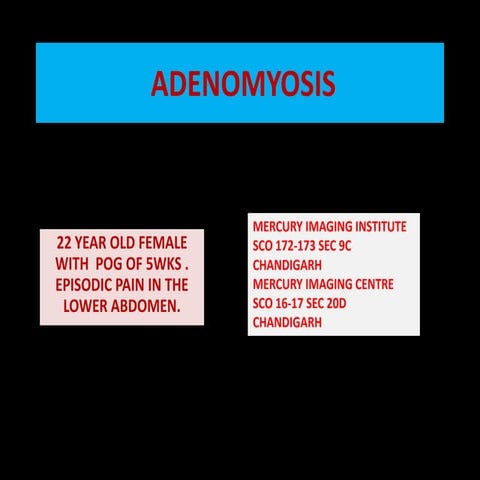 ADENOMYOSIS

22 YEAR OLD FEMALE WITH POG OF 5WKS . EPISODIC PAIN IN THE LOWER ABDOMEN.

MERCURY IMAGING INSTITUTE
SCO 172-173 SEC 9C
CHANDIGARH
MERCURY IMAGING CENTRE
SCO 16-17 SEC 20D
CHANDIGARH